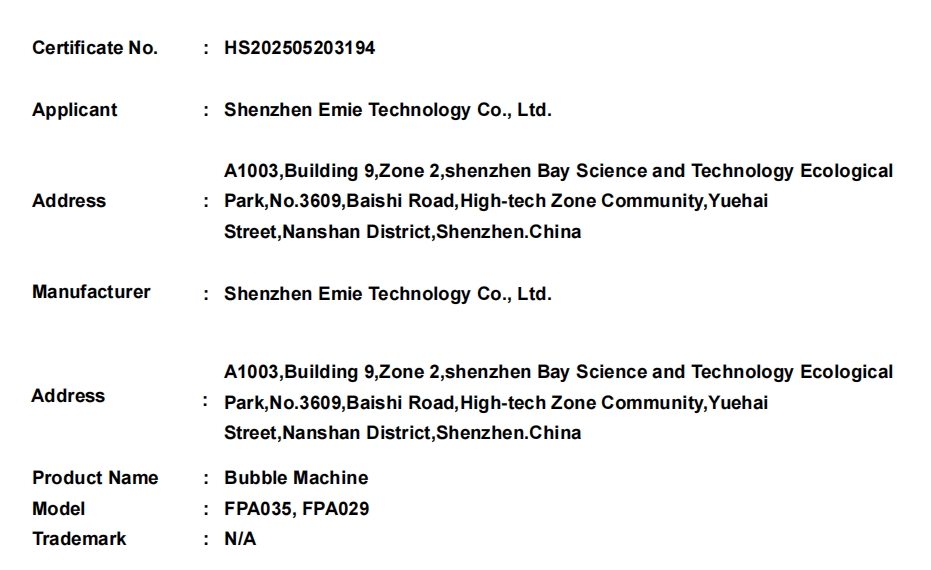 Certificate No. : HS202505203194

Applicant : Shenzhen Emie Technology Co., Ltd.

Address : A1003,Building 9,Zone 2,shenzhen Bay Science and Technology Ecological Park,No.3609,Baishi Road,High-tech Zone Community,Yuehai Street,Nanshan District,Shenzhen.China

Manufacturer : Shenzhen Emie Technology Co., Ltd.

Address : A1003,Building 9,Zone 2,shenzhen Bay Science and Technology Ecological Park,No.3609,Baishi Road,High-tech Zone Community,Yuehai Street,Nanshan District,Shenzhen.China

Product Name : Bubble Machine
Model : FPA035, FPA029
Trademark : N/A